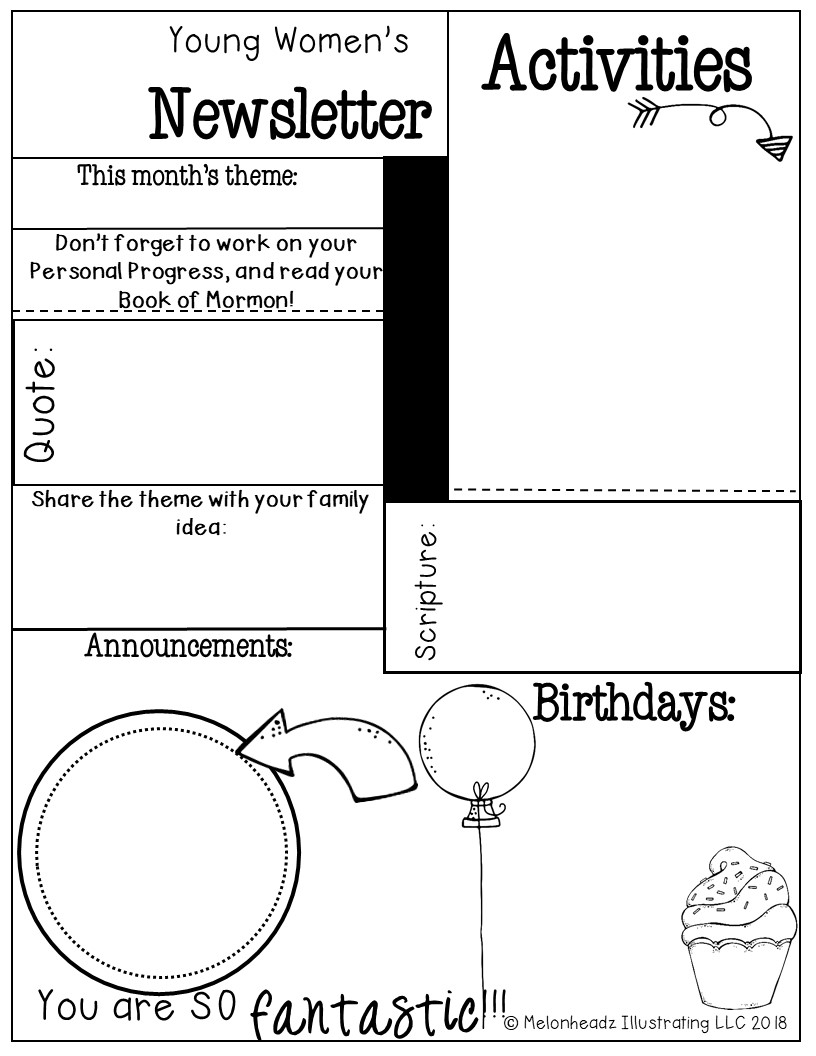 Young Women's
Newsletter

Activities

This month's theme:

Don't forget to work on your Personal Progress, and read your Book of Mormon!

Quote:

Share the theme with your family idea:

Scripture:

Announcements:

Birthdays:

You are SO fantastic!!!

© Melonheadz Illustrating LLC 2018